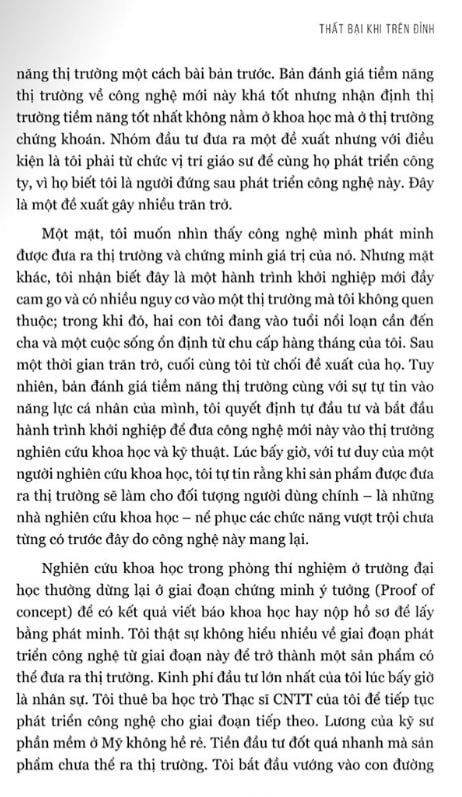 THẤT BẠI KHI TRÊN ĐỈNH

năng thị trường một cách bài bản trước. Bản đánh giá tiềm năng thị trường về công nghệ mới này khá tốt nhưng nhận định thị trường tiềm năng tốt nhất không nằm ở khoa học mà ở thị trường chứng khoán. Nhóm đầu tư đưa ra một đề xuất nhưng với điều kiện là tôi phải từ chức vị trí giáo sư để cùng họ phát triển công ty, vì họ biết tôi là người đứng sau phát triển công nghệ này. Đây là một đề xuất gây nhiều trăn trở.

Một mặt, tôi muốn nhìn thấy công nghệ mình phát minh được đưa ra thị trường và chứng minh giá trị của nó. Nhưng mặt khác, tôi nhận biết đây là một hành trình khởi nghiệp mới đầy cam go và có nhiều nguy cơ vào một thị trường mà tôi không quen thuộc; trong khi đó, hai con tôi đang vào tuổi nổi loạn cần đến cha và một cuộc sống ổn định từ chu cấp hàng tháng của tôi. Sau một thời gian trăn trở, cuối cùng tôi từ chối đề xuất của họ. Tuy nhiên, bản đánh giá tiềm năng thị trường cùng với sự tự tin vào năng lực cá nhân của mình, tôi quyết định tự đầu tư và bắt đầu hành trình khởi nghiệp để đưa công nghệ mới này vào thị trường nghiên cứu khoa học và kỹ thuật. Lúc bấy giờ, với tư duy của một người nghiên cứu khoa học, tôi tự tin rằng khi sản phẩm được đưa ra thị trường sẽ làm cho đối tượng người dùng chính – là những nhà nghiên cứu khoa học – nể phục các chức năng vượt trội chưa từng có trước đây do công nghệ này mang lại.

Nghiên cứu khoa học trong phòng thí nghiệm ở trường đại học thường dừng lại ở giai đoạn chứng minh ý tưởng (Proof of concept) để có kết quả viết báo khoa học hay nộp hồ sơ để lấy bằng phát minh. Tôi thật sự không hiểu nhiều về giai đoạn phát triển công nghệ từ giai đoạn này để trở thành một sản phẩm có thể đưa ra thị trường. Kinh phí đầu tư lớn nhất của tôi lúc bấy giờ là nhân sự. Tôi thuê ba học trò Thạc sĩ CNTT của tôi để tiếp tục phát triển công nghệ cho giai đoạn tiếp theo. Lương của kỹ sư phần mềm ở Mỹ không hề rẻ. Tiền đầu tư đốt quá nhanh mà sản phẩm chưa thể ra thị trường. Tôi bắt đầu vướng vào con đường